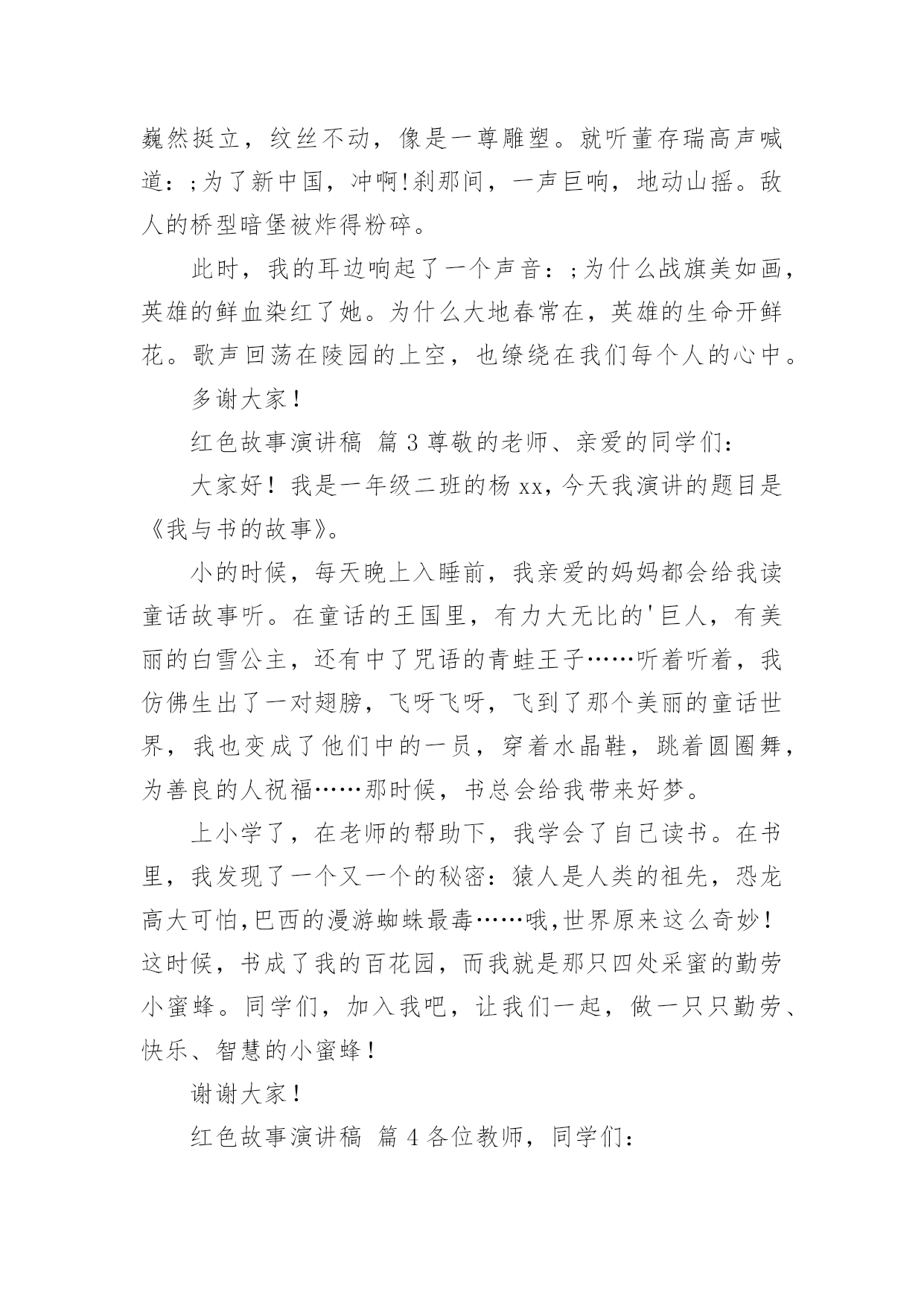 巍然挺立，纹丝不动，像是一尊雕塑。就听董存瑞高声喊道：;为了新中国，冲啊!刹那间，一声巨响，地动山摇。敌人的桥型暗堡被炸得粉碎。

此时，我的耳边响起了一个声音：;为什么战旗美如画，英雄的鲜血染红了她。为什么大地春常在，英雄的生命开鲜花。歌声回荡在陵园的上空，也缭绕在我们每个人的心中。

多谢大家！

红色故事演讲稿 篇3尊敬的老师、亲爱的同学们：

大家好！我是一年级二班的杨xx，今天我演讲的题目是《我与书的故事》。

小的时候，每天晚上入睡前，我亲爱的妈妈都会给我读童话故事听。在童话的王国里，有力大无比的'巨人，有美丽的白雪公主，还有中了咒语的青蛙王子……听着听着，我仿佛生出了一对翅膀，飞呀飞呀，飞到了那个美丽的童话世界，我也变成了他们中的一员，穿着水晶鞋，跳着圆圈舞，为善良的人祝福……那时候，书总会给我带来好梦。

上小学了，在老师的帮助下，我学会了自己读书。在书里，我发现了一个又一个的秘密：猿人是人类的祖先，恐龙高大可怕,巴西的漫游蜘蛛最毒……哦,世界原来这么奇妙！这时候，书成了我的百花园，而我就是那只四处采蜜的勤劳小蜜蜂。同学们，加入我吧，让我们一起，做一只只勤劳、快乐、智慧的小蜜蜂！

谢谢大家！

红色故事演讲稿 篇4各位教师，同学们：